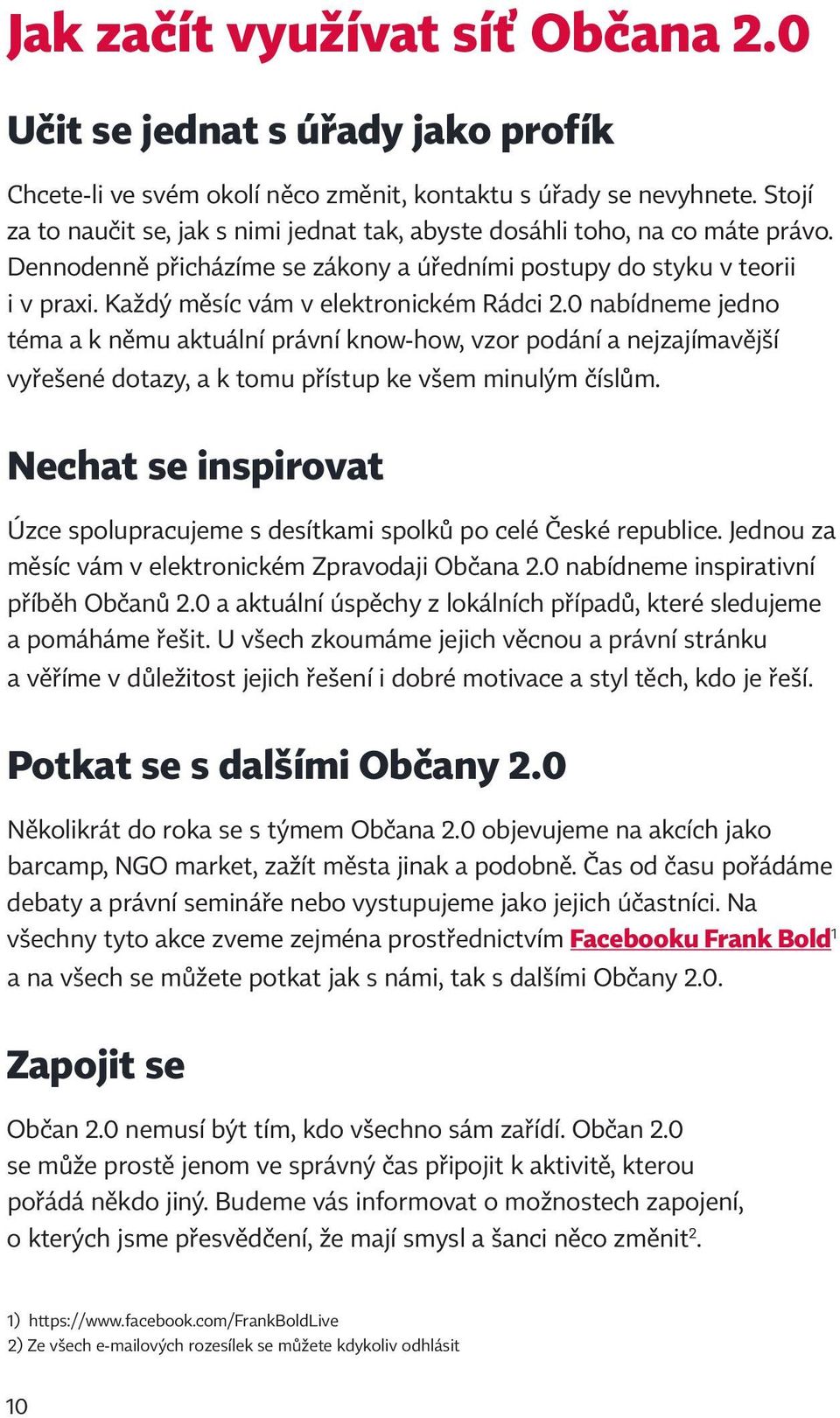 Jak začít využívat síť Občana 2.0

Učit se jednat s úřady jako profík

Chcete-li ve svém okolí něco změnit, kontaktu s úřady se nevyhnete. Stojí za to naučit se, jak s nimi jednat tak, abyste dosáhli toho, na co máte právo. Dennodenně přicházíme se zákony a úředními postupy do styku v teorii i v praxi. Každý měsíc vám v elektronickém Rádci 2.0 nabídneme jedno téma a k němu aktuální právní know-how, vzor podání a nejzajímavější vyřešené dotazy, a k tomu přístup ke všem minulým číslům.

Nechat se inspirovat

Úzce spolupracujeme s desítkami spolků po celé České republice. Jednou za měsíc vám v elektronickém Zpravodaji Občana 2.0 nabídneme inspirativní příběh Občanů 2.0 a aktuální úspěchy z lokálních případů, které sledujeme a pomáháme řešit. U všech zkoumáme jejich věcnou a právní stránku a věříme v důležitost jejich řešení i dobré motivace a styl těch, kdo je řeší.

Potkat se s dalšími Občany 2.0

Několikrát do roka se s týmem Občana 2.0 objevujeme na akcích jako barcamp, NGO market, zažít města jinak a podobně. Čas od času pořádáme debaty a právní semináře nebo vystupujeme jako jejich účastníci. Na všechny tyto akce zveme zejména prostřednictvím Facebooku Frank Bold$^1$ a na všech se můžete potkat jak s námi, tak s dalšími Občany 2.0.

Zapojit se

Občan 2.0 nemusí být tím, kdo všechno sám zařídí. Občan 2.0 se může prostě jenom ve správný čas připojit k aktivitě, kterou pořádá někdo jiný. Budeme vás informovat o možnostech zapojení, o kterých jsme přesvědčení, že mají smysl a šanci něco změnit$^2$.

1) https://www.facebook.com/FrankBoldLive
2) Ze všech e-mailových rozesílek se můžete kdykoliv odhlásit

10